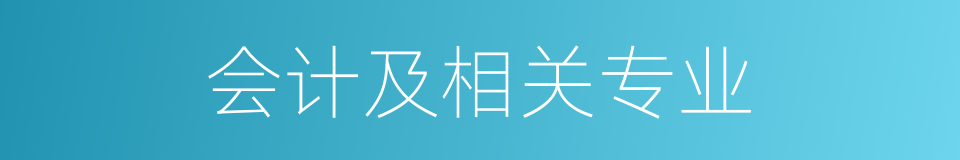 会计及相关专业